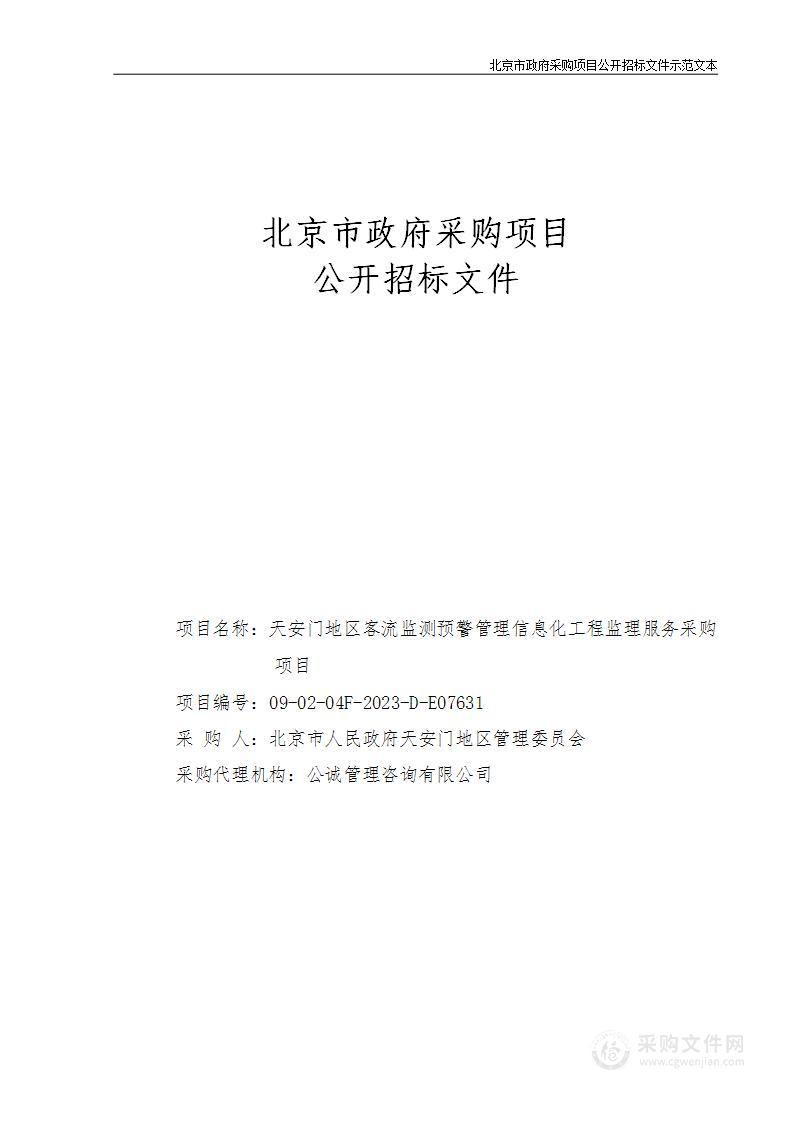 北京市政府采购项目公开招标文件示范文本

北京市政府采购项目
公开招标文件

项目名称：天安门地区客流监测预警管理信息化工程监理服务采购项目

项目编号：09-02-04F-2023-D-E07631

采 购 人：北京市人民政府天安门地区管理委员会

采购代理机构：公诚管理咨询有限公司

采购文件网
www.cgwenjian.com